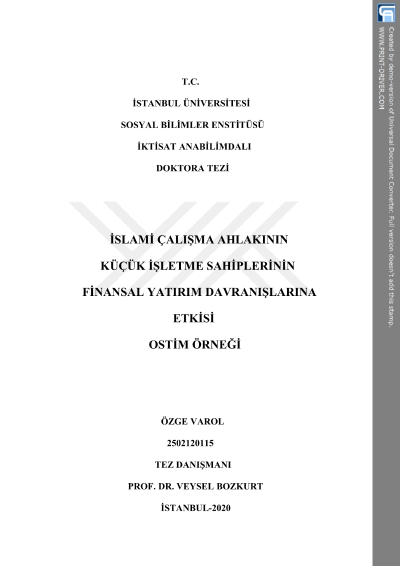 T.C.

İSTANBUL ÜNİVERSİTESİ

SOSYAL BİLİMLER ENSTİTÜSÜ

İKTİSAT ANABİLİMDALI

DOKTORA TEZİ

İSLAMİ ÇALIŞMA AHLAKININ

KÜÇÜK İŞLETME SAHİPLERİNİN

FİNANSAL YATIRIM DAVRANIŞLARINA

ETKİSİ

OSTİM ÖRNEĞİ

ÖZGE VAROL

2502120115

TEZ DANIŞMANI

PROF. DR. VEYSEL BOZKURT

İSTANBUL-2020

Created by demo-version of Universal Document Converter. Full version doesn't add this stamp.
WWW.PRINT-DRIVER.COM